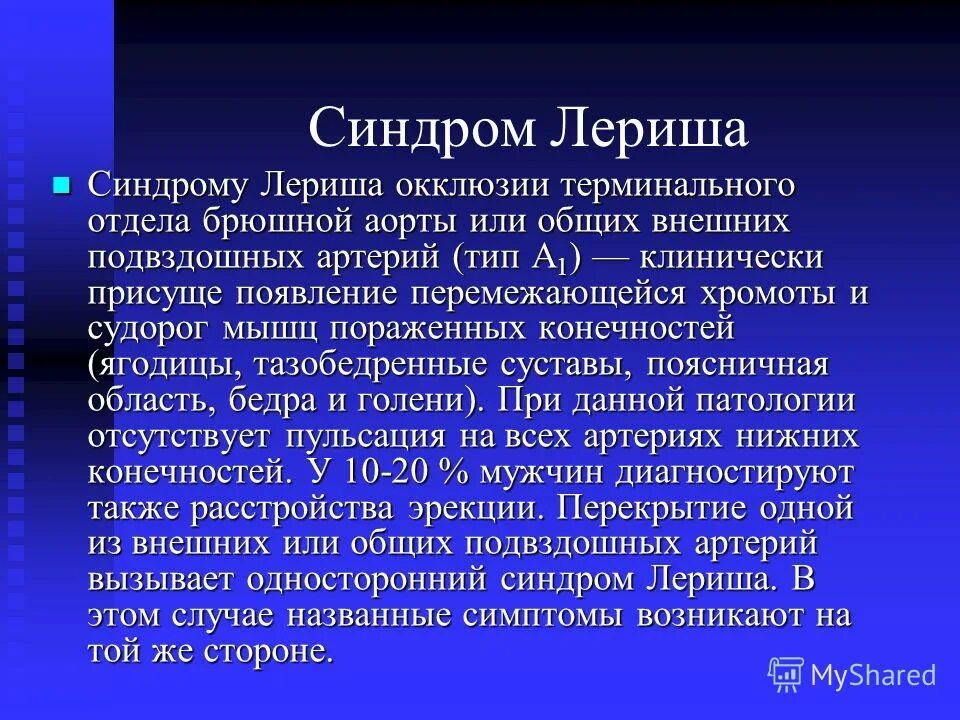 Синдром Лериша

Синдрому Лериша окклюзии терминального отдела брюшной аорты или общих внешних подвздошных артерий (тип $A_1$) — клинически присуще появление перемежающейся хромоты и судорог мышц пораженных конечностей (ягодицы, тазобедренные суставы, поясничная область, бедра и голени). При данной патологии отсутствует пульсация на всех артериях нижних конечностей. У 10-20 % мужчин диагностируют также расстройства эрекции. Перекрытие одной из внешних или общих подвздошных артерий вызывает односторонний синдром Лериша. В этом случае названные симптомы возникают на той же стороне.

MyShared